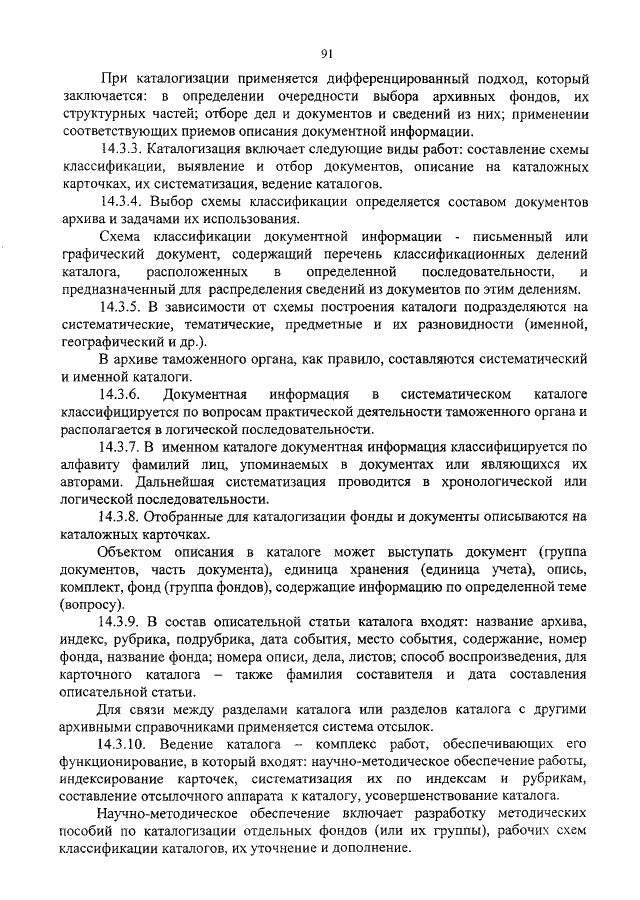 91

При каталогизации применяется дифференцированный подход, который заключается: в определении очередности выбора архивных фондов, их структурных частей; отборе дел и документов и сведений из них; применении соответствующих приемов описания документной информации.

14.3.3. Каталогизация включает следующие виды работ: составление схемы классификации, выявление и отбор документов, описание на каталожных карточках, их систематизация, ведение каталогов.

14.3.4. Выбор схемы классификации определяется составом документов архива и задачами их использования.

Схема классификации документной информации - письменный или графический документ, содержащий перечень классификационных делений каталога, расположенных в определенной последовательности, и предназначенный для распределения сведений из документов по этим делениям.

14.3.5. В зависимости от схемы построения каталоги подразделяются на систематические, тематические, предметные и их разновидности (именной, географический и др.).

В архиве таможенного органа, как правило, составляются систематический и именной каталоги.

14.3.6. Документная информация в систематическом каталоге классифицируется по вопросам практической деятельности таможенного органа и располагается в логической последовательности.

14.3.7. В именном каталоге документная информация классифицируется по алфавиту фамилий лиц, упоминаемых в документах или являющихся их авторами. Дальнейшая систематизация проводится в хронологической или логической последовательности.

14.3.8. Отобранные для каталогизации фонды и документы описываются на каталожных карточках.

Объектом описания в каталоге может выступать документ (группа документов, часть документа), единица хранения (единица учета), опись, комплект, фонд (группа фондов), содержащие информацию по определенной теме (вопросу).

14.3.9. В состав описательной статьи каталога входят: название архива, индекс, рубрика, подрубрика, дата события, место события, содержание, номер фонда, название фонда; номера описи, дела, листов; способ воспроизведения, для карточного каталога – также фамилия составителя и дата составления описательной статьи.

Для связи между разделами каталога или разделов каталога с другими архивными справочниками применяется система отсылок.

14.3.10. Ведение каталога – комплекс работ, обеспечивающих его функционирование, в который входят: научно-методическое обеспечение работы, индексирование карточек, систематизация их по индексам и рубрикам, составление отсылочного аппарата к каталогу, усовершенствование каталога.

Научно-методическое обеспечение включает разработку методических пособий по каталогизации отдельных фондов (или их группы), рабочих схем классификации каталогов, их уточнение и дополнение.